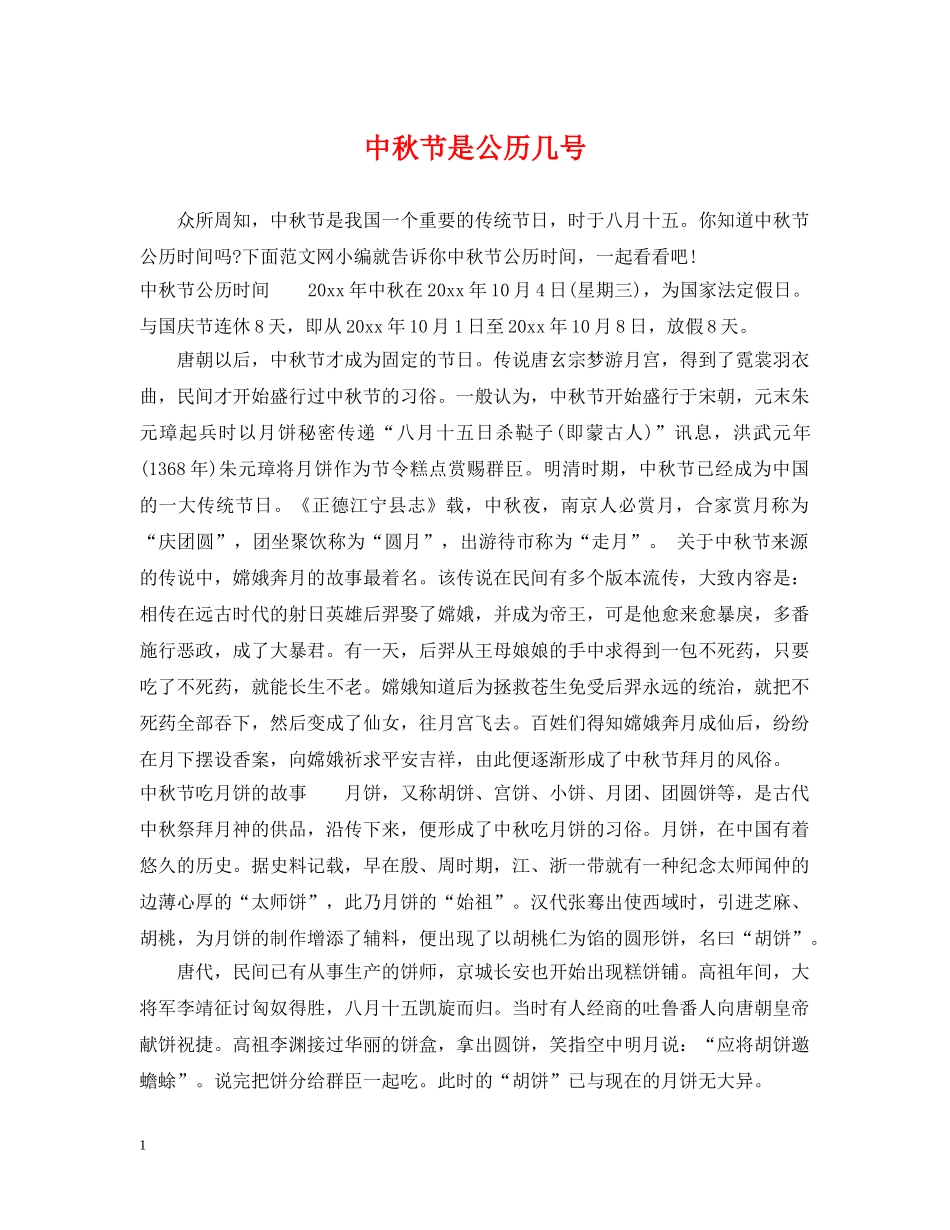 中秋节是公历几号

众所周知，中秋节是我国一个重要的传统节日，时于八月十五。你知道中秋节公历时间吗?下面范文网小编就告诉你中秋节公历时间，一起看看吧！

中秋节公历时间　　20xx年中秋在20xx年10月4日(星期三)，为国家法定假日。与国庆节连休8天，即从20xx年10月1日至20xx年10月8日，放假8天。

唐朝以后，中秋节才成为固定的节日。传说唐玄宗梦游月宫，得到了霓裳羽衣曲，民间才开始盛行过中秋节的习俗。一般认为，中秋节开始盛行于宋朝，元末朱元璋起兵时以月饼秘密传递“八月十五日杀鞑子(即蒙古人)”讯息，洪武元年(1368年)朱元璋将月饼作为节令糕点赏赐群臣。明清时期，中秋节已经成为中国的一大传统节日。《正德江宁县志》载，中秋夜，南京人必赏月，合家赏月称为“庆团圆”，团坐聚饮称为“圆月”，出游待市称为“走月”。 关于中秋节来源的传说中，嫦娥奔月的故事最着名。该传说在民间有多个版本流传，大致内容是：相传在远古时代的射日英雄后羿娶了嫦娥，并成为帝王，可是他愈来愈暴戾，多番施行恶政，成了大暴君。有一天，后羿从王母娘娘的手中求得到一包不死药，只要吃了不死药，就能长生不老。嫦娥知道后为拯救苍生免受后羿永远的统治，就把不死药全部吞下，然后变成了仙女，往月宫飞去。百姓们得知嫦娥奔月成仙后，纷纷在月下摆设香案，向嫦娥祈求平安吉祥，由此便逐渐形成了中秋节拜月的风俗。

中秋节吃月饼的故事　　月饼，又称胡饼、宫饼、小饼、月团、团圆饼等，是古代中秋祭拜月神的供品，沿传下来，便形成了中秋吃月饼的习俗。月饼，在中国有着悠久的历史。据史料记载，早在殷、周时期，江、浙一带就有一种纪念太师闻仲的边薄心厚的“太师饼”，此乃月饼的“始祖”。汉代张骞出使西域时，引进芝麻、胡桃，为月饼的制作增添了辅料，便出现了以胡桃仁为馅的圆形饼，名曰“胡饼”。

唐代，民间已有从事生产的饼师，京城长安也开始出现糕饼铺。高祖年间，大将军李靖征讨匈奴得胜，八月十五凯旋而归。当时有人经商的吐鲁番人向唐朝皇帝献饼祝捷。高祖李渊接过华丽的饼盒，拿出圆饼，笑指空中明月说：“应将胡饼邀蟾蜍”。说完把饼分给群臣一起吃。此时的“胡饼”已与现在的月饼无大异。

1